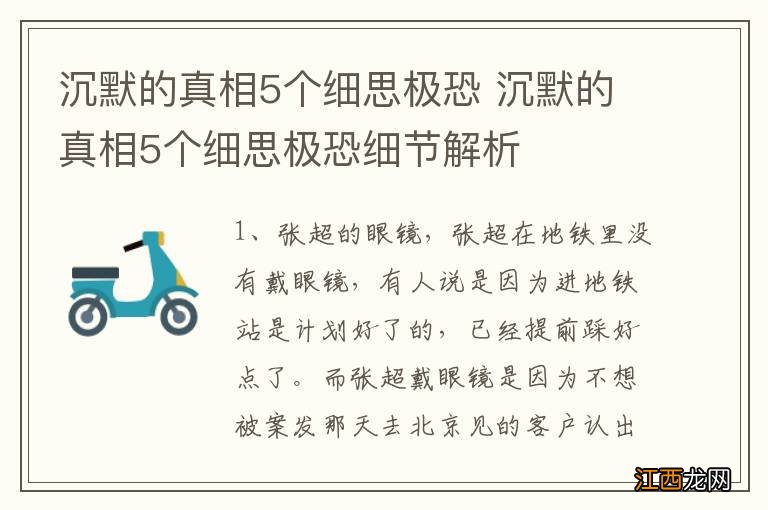 沉默的真相5个细思极恐 沉默的真相5个细思极恐细节解析

1、张超的眼镜，张超在地铁里没有戴眼镜，有人说是因为进地铁站是计划好了的，已经提前踩好点了。而张超戴眼镜是因为不想被案发那天去北京见的客户认出

江西龙网